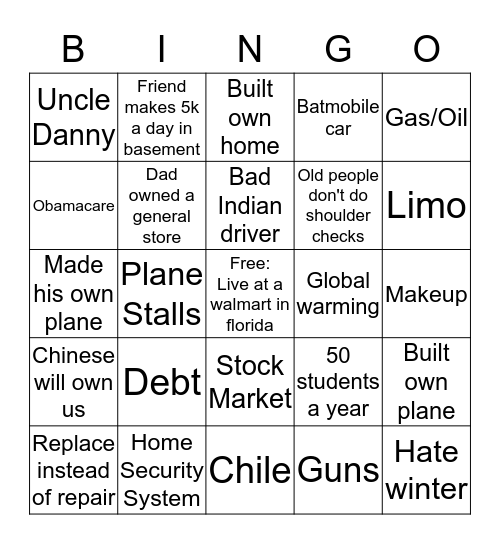 | B | I | N | G | O |
|---|---|---|---|---|
| Uncle Danny | Friend makes 5k a day in basement | Built own home | Batmobile car | Gas/Oil |
| Obamacare | Dad owned a general store | Bad Indian driver | Old people don't do shoulder checks | Limo |
| Made his own plane | Plane Stalls | Free: Live at a walmart in florida | Global warming | Makeup |
| Chinese will own us | Debt | Stock Market | 50 students a year | Built own plane |
| Replace instead of repair | Home Security System | Chile | Guns | Hate winter |